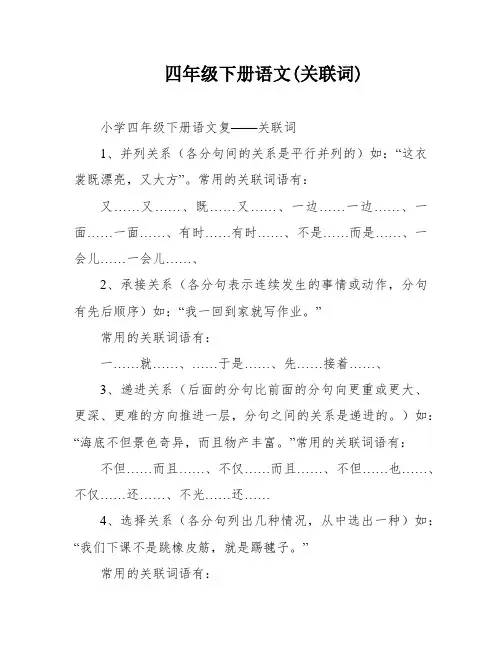 四年级下册语文(关联词)

小学四年级下册语文复——关联词

1、并列关系（各分句间的关系是平行并列的）如：“这衣裳既漂亮，又大方”。常用的关联词语有：

又……又……、既……又……、一边……一边……、一面……一面……、有时……有时……、不是……而是……、一会儿……一会儿……、

2、承接关系（各分句表示连续发生的事情或动作，分句有先后顺序）如：“我一回到家就写作业。”

常用的关联词语有：

一……就……、……于是……、先……接着……、

3、递进关系（后面的分句比前面的分句向更重或更大、更深、更难的方向推进一层，分句之间的关系是递进的。）如：“海底不但景色奇异，而且物产丰富。”常用的关联词语有：

不但……而且……、不仅……而且……、不但……也……、不仅……还……、不光……还……

4、选择关系（各分句列出几种情况，从中选出一种）如：“我们下课不是跳橡皮筋，就是踢毽子。”

常用的关联词语有：